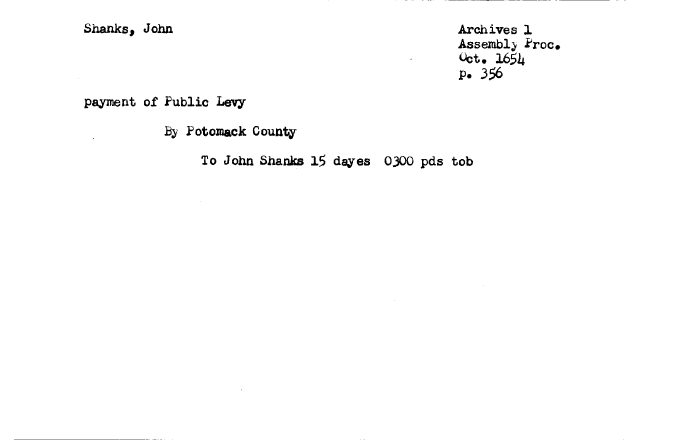 Shanks, John

Archives 1
Assembly Proc.
Oct. 1654
p. 356

payment of Public Levy

By Potomack County

To John Shanks 15 dayes 0300 pds tob